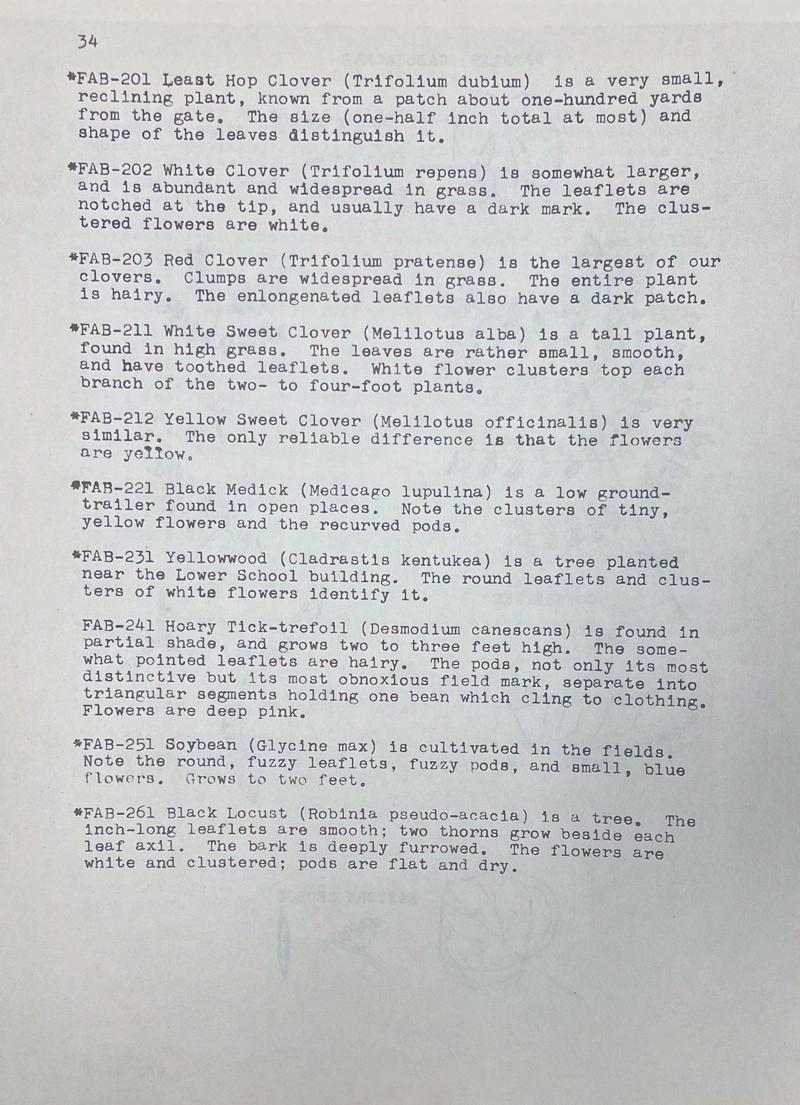 34

*FAB-201 Least Hop Clover (Trifolium dubium) is a very small, reclining plant, known from a patch about one-hundred yards from the gate. The size (one-half inch total at most) and shape of the leaves distinguish it.

*FAB-202 White Clover (Trifolium repens) is somewhat larger, and is abundant and widespread in grass. The leaflets are notched at the tip, and usually have a dark mark. The clustered flowers are white.

*FAB-203 Red Clover (Trifolium pratense) is the largest of our clovers. Clumps are widespread in grass. The entire plant is hairy. The enlongenated leaflets also have a dark patch.

*FAB-211 White Sweet Clover (Melilotus alba) is a tall plant, found in high grass. The leaves are rather small, smooth, and have toothed leaflets. White flower clusters top each branch of the two- to four-foot plants.

*FAB-212 Yellow Sweet Clover (Melilotus officinalis) is very similar. The only reliable difference is that the flowers are yellow.

*FAB-221 Black Medick (Medicago lupulina) is a low ground-trailer found in open places. Note the clusters of tiny, yellow flowers and the recurved pods.

*FAB-231 Yellowwood (Cladrastis kentukea) is a tree planted near the Lower School building. The round leaflets and clusters of white flowers identify it.

FAB-241 Hoary Tick-trefoil (Desmodium canescans) is found in partial shade, and grows two to three feet high. The somewhat pointed leaflets are hairy. The pods, not only its most distinctive but its most obnoxious field mark, separate into triangular segments holding one bean which cling to clothing. Flowers are deep pink.

*FAB-251 Soybean (Glycine max) is cultivated in the fields. Note the round, fuzzy leaflets, fuzzy pods, and small, blue flowers. Grows to two feet.

*FAB-261 Black Locust (Robinia pseudo-acacia) is a tree. The inch-long leaflets are smooth; two thorns grow beside each leaf axil. The bark is deeply furrowed. The flowers are white and clustered; pods are flat and dry.